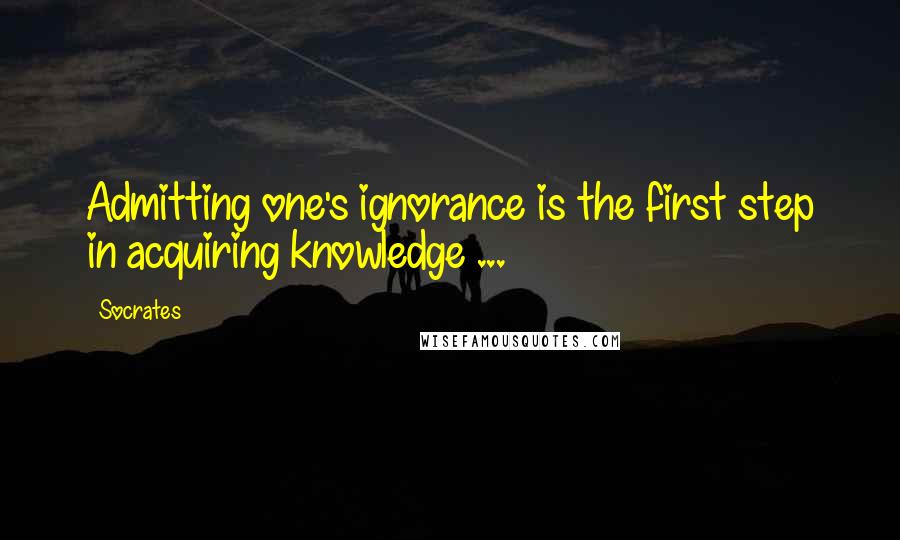 Admitting one's ignorance is the first step in acquiring knowledge ...

Socrates

WISEFAMOUSQUOTES.COM